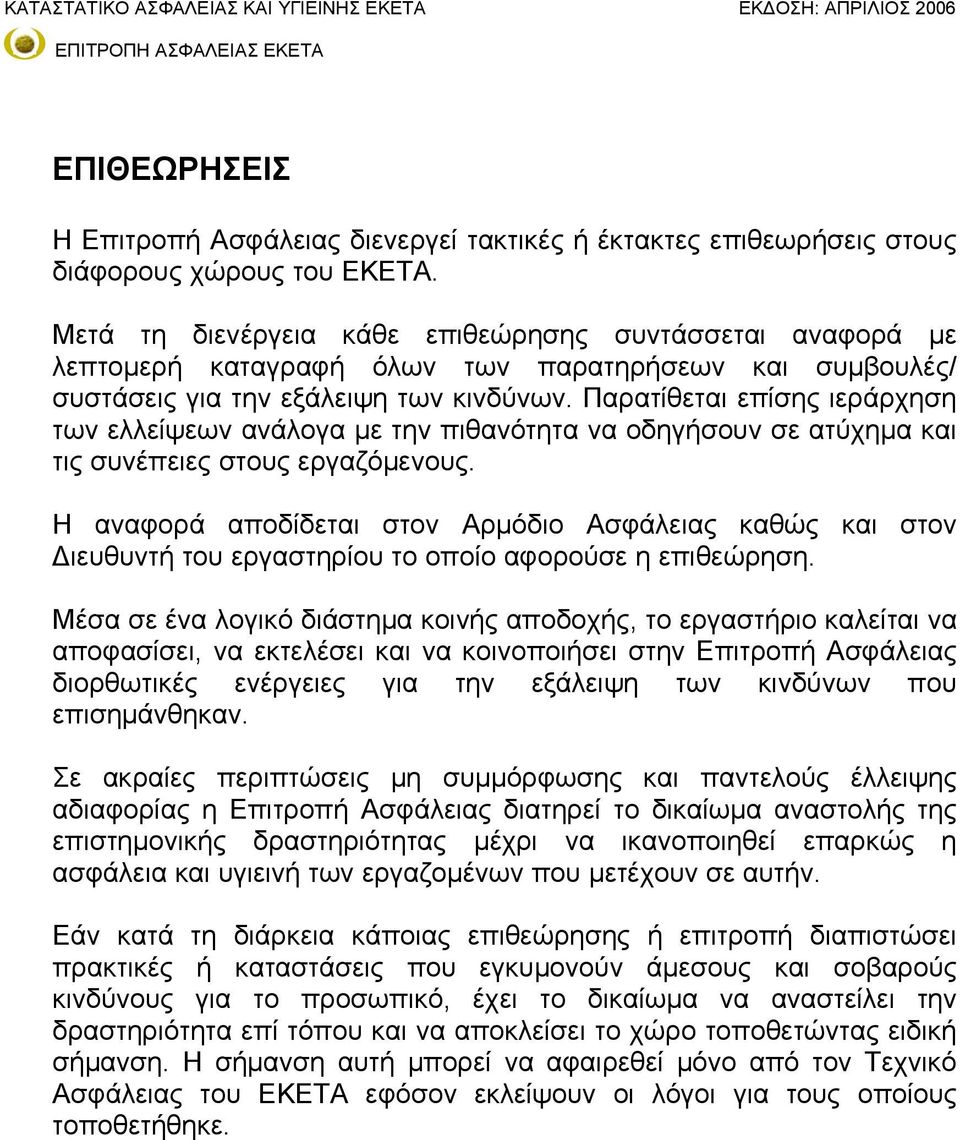 ΚΑΤΑΣΤΑΤΙΚΟ ΑΣΦΑΛΕΙΑΣ ΚΑΙ ΥΓΙΕΙΝΗΣ ΕΚΕΤΑ
ΕΚΔΟΣΗ: ΑΠΡΙΛΙΟΣ 2006
ΕΠΙΤΡΟΠΗ ΑΣΦΑΛΕΙΑΣ ΕΚΕΤΑ

ΕΠΙΘΕΩΡΗΣΕΙΣ

Η Επιτροπή Ασφάλειας διενεργεί τακτικές ή έκτακτες επιθεωρήσεις στους διάφορους χώρους του ΕΚΕΤΑ.

Μετά τη διενέργεια κάθε επιθεώρησης συντάσσεται αναφορά με λεπτομερή καταγραφή όλων των παρατηρήσεων και συμβουλές/ συστάσεις για την εξάλειψη των κινδύνων. Παρατίθεται επίσης ιεράρχηση των ελλείψεων ανάλογα με την πιθανότητα να οδηγήσουν σε ατύχημα και τις συνέπειες στους εργαζόμενους.

Η αναφορά αποδίδεται στον Αρμόδιο Ασφάλειας καθώς και στον Διευθυντή του εργαστηρίου το οποίο αφορούσε η επιθεώρηση.

Μέσα σε ένα λογικό διάστημα κοινής αποδοχής, το εργαστήριο καλείται να αποφασίσει, να εκτελέσει και να κοινοποιήσει στην Επιτροπή Ασφάλειας διορθωτικές ενέργειες για την εξάλειψη των κινδύνων που επισημάνθηκαν.

Σε ακραίες περιπτώσεις μη συμμόρφωσης και παντελούς έλλειψης αδιαφορίας η Επιτροπή Ασφάλειας διατηρεί το δικαίωμα αναστολής της επιστημονικής δραστηριότητας μέχρι να ικανοποιηθεί επαρκώς η ασφάλεια και υγιεινή των εργαζομένων που μετέχουν σε αυτήν.

Εάν κατά τη διάρκεια κάποιας επιθεώρησης ή επιτροπή διαπιστώσει πρακτικές ή καταστάσεις που εγκυμονούν άμεσους και σοβαρούς κινδύνους για το προσωπικό, έχει το δικαίωμα να αναστείλει την δραστηριότητα επί τόπου και να αποκλείσει το χώρο τοποθετώντας ειδική σήμανση. Η σήμανση αυτή μπορεί να αφαιρεθεί μόνο από τον Τεχνικό Ασφάλειας του ΕΚΕΤΑ εφόσον εκλείψουν οι λόγοι για τους οποίους τοποθετήθηκε.